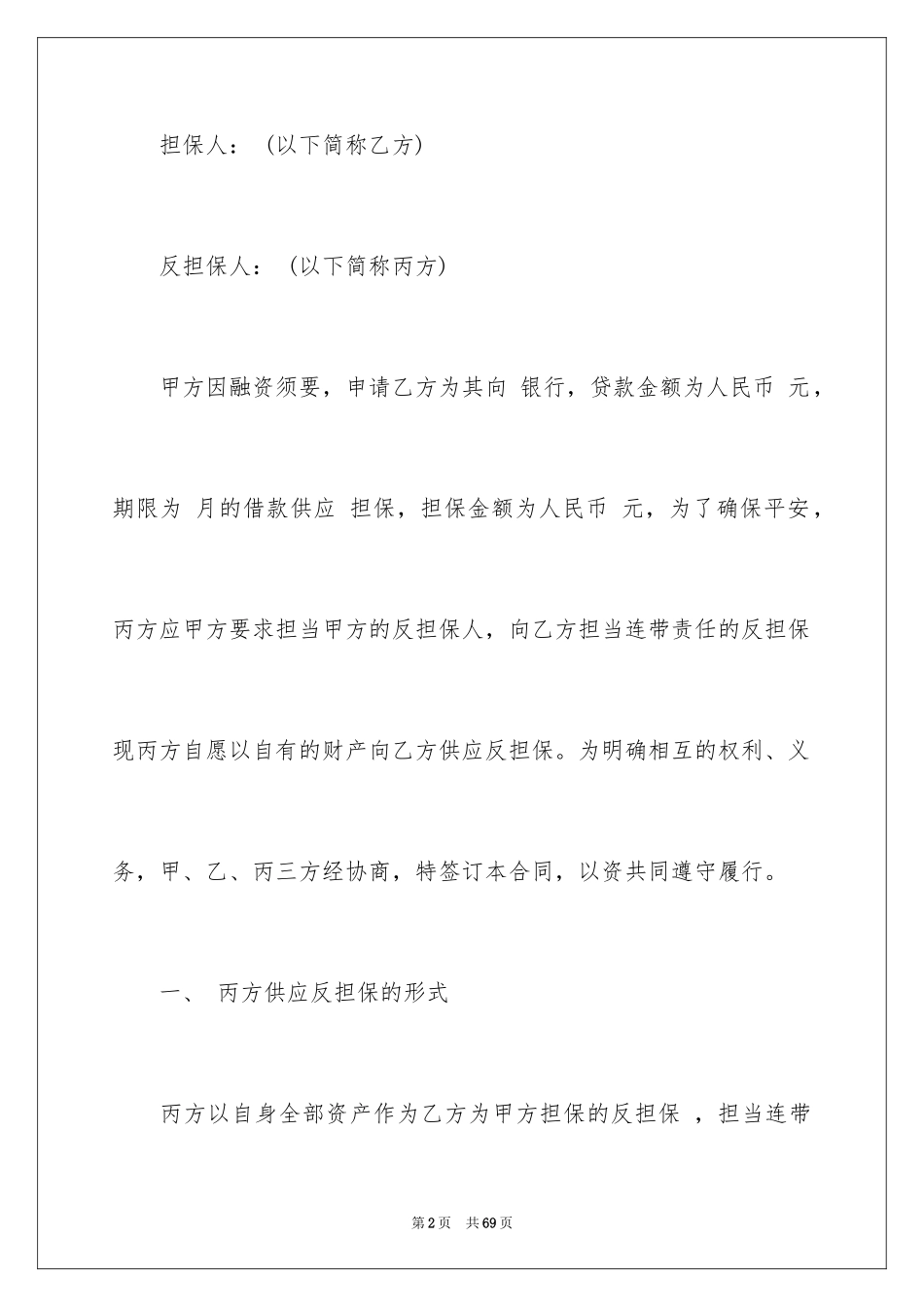 担保人：（以下简称乙方）

反担保人：（以下简称丙方）

甲方因融资须要，申请乙方为其向 银行，贷款金额为人民币 元，期限为 月的借款供应 担保，担保金额为人民币 元，为了确保平安，丙方应甲方要求担当甲方的反担保人，向乙方担当连带责任的反担保现丙方自愿以自有的财产向乙方供应反担保。为明确相互的权利、义务，甲、乙、丙三方经协商，特签订本合同，以资共同遵守履行。

一、 丙方供应反担保的形式

丙方以自身全部资产作为乙方为甲方担保的反担保 ，担当连带

第2页 共69页